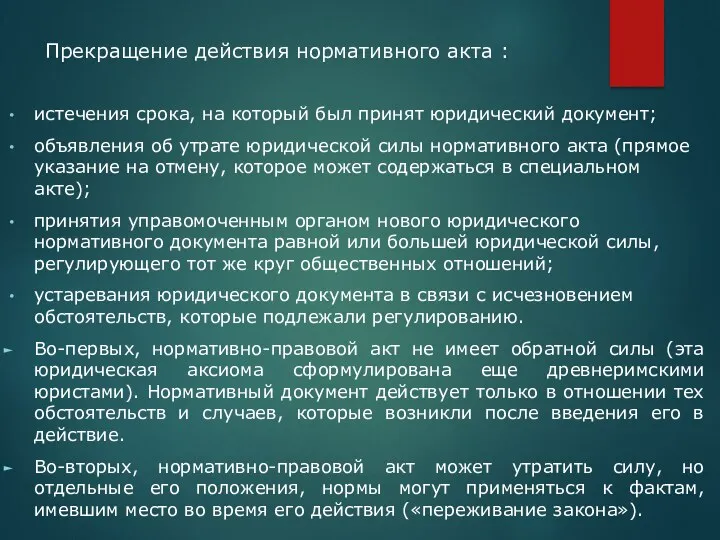 Прекращение действия нормативного акта :

• истечения срока, на который был принят юридический документ;

• объявления об утрате юридической силы нормативного акта (прямое указание на отмену, которое может содержаться в специальном акте);

• принятия управомоченным органом нового юридического нормативного документа равной или большей юридической силы, регулирующего тот же круг общественных отношений;

• устаревания юридического документа в связи с исчезновением обстоятельств, которые подлежали регулированию.

► Во-первых, нормативно-правовой акт не имеет обратной силы (эта юридическая аксиома сформулирована еще древнеримскими юристами). Нормативный документ действует только в отношении тех обстоятельств и случаев, которые возникли после введения его в действие.

► Во-вторых, нормативно-правовой акт может утратить силу, но отдельные его положения, нормы могут применяться к фактам, имевшим место во время его действия («переживание закона»).